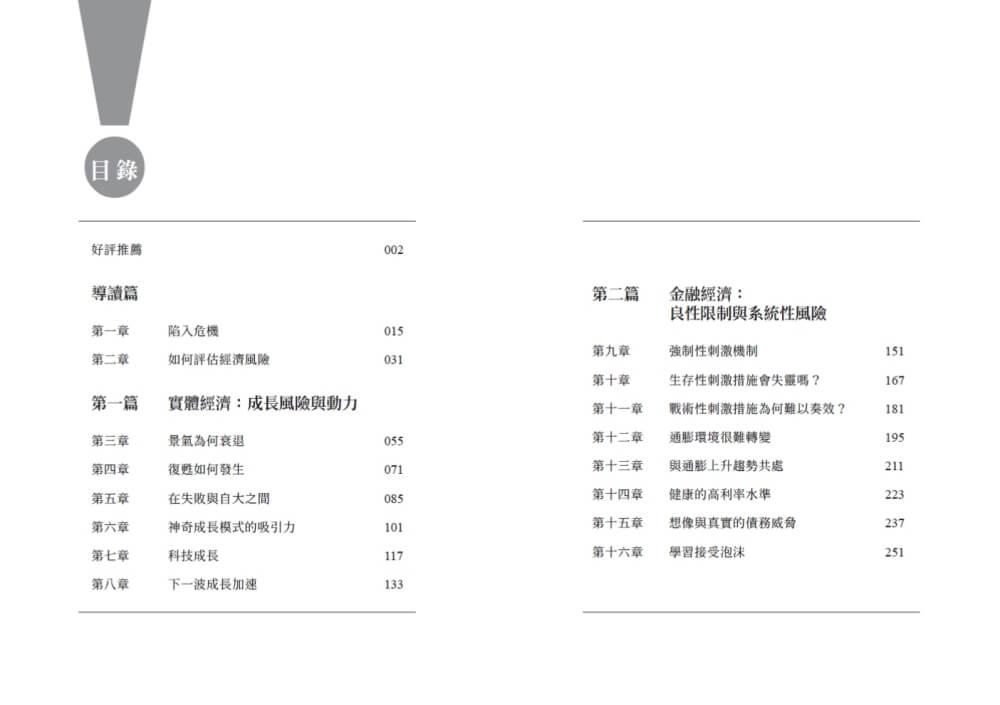 目錄

好評推薦 002

導讀篇

第一章 陷入危機 015

第二章 如何評估經濟風險 031

第一篇 實體經濟：成長風險與動力

第三章 景氣為何衰退 055

第四章 復甦如何發生 071

第五章 在失敗與自大之間 085

第六章 神奇成長模式的吸引力 101

第七章 科技成長 117

第八章 下一波成長加速 133

第二篇 金融經濟：良性限制與系統性風險

第九章 強制性刺激機制 151

第十章 生存性刺激措施會失靈嗎？ 167

第十一章 戰術性刺激措施為何難以奏效？ 181

第十二章 通膨環境很難轉變 195

第十三章 與通膨上升趨勢共處 211

第十四章 健康的高利率水準 223

第十五章 想像與真實的債務威脅 237

第十六章 學習接受泡沫 251